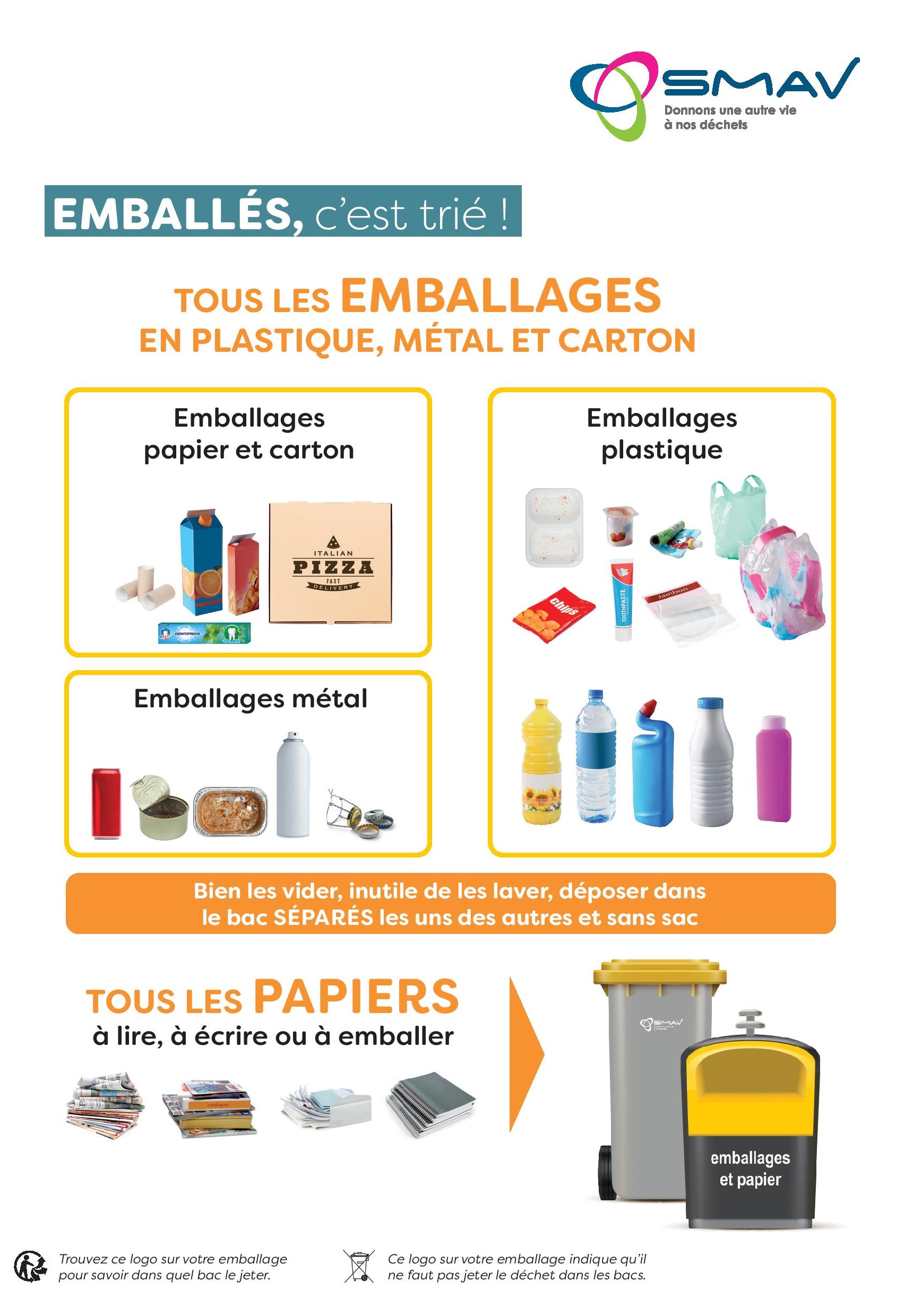 SMAV
Donnons une autre vie à nos déchets

EMBALLÉS, c'est trié !

TOUS LES EMBALLAGES
EN PLASTIQUE, MÉTAL ET CARTON

Emballages papier et carton

ITALIAN PIZZA FAST DELIVERY

DENTIFRICE

Emballages métal

Emballages plastique

Chips

TOOTHPASTE

Jambon

Bien les vider, inutile de les laver, déposer dans le bac SÉPARÉS les uns des autres et sans sac

TOUS LES PAPIERS
à lire, à écrire ou à emballer

SMAV

emballages et papier

Trouvez ce logo sur votre emballage pour savoir dans quel bac le jeter.

Ce logo sur votre emballage indique qu'il ne faut pas jeter le déchet dans les bacs.